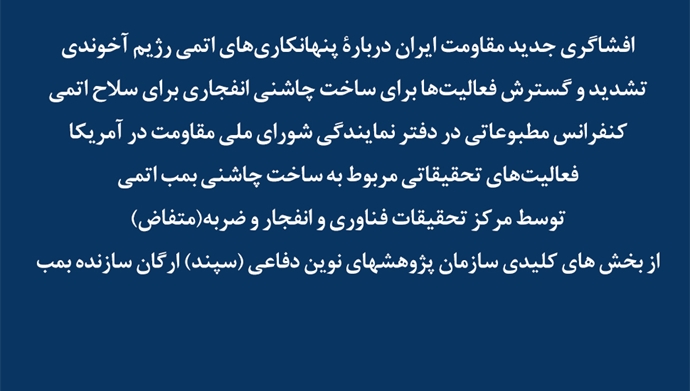 افشاگری جدید مقاومت ایران دربارهٔ پنهانکاری‌های اتمی رژیم آخوندی
تشدید و گسترش فعالیت‌ها برای ساخت چاشنی انفجاری برای سلاح اتمی
کنفرانس مطبوعاتی در دفتر نمایندگی شورای ملی مقاومت در آمریکا
فعالیت‌های تحقیقاتی مربوط به ساخت چاشنی بمب اتمی
توسط مرکز تحقیقات فناوری و انفجار و ضربه(متفاض)
از بخش های کلیدی سازمان پژوهشهای نوین دفاعی (سپند) ارگان سازنده بمب